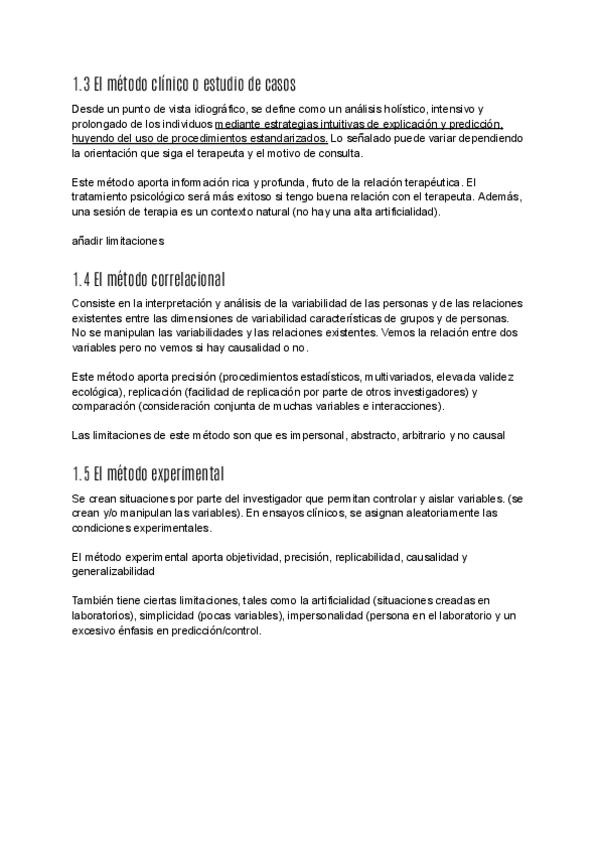 1.3 El método clínico o estudio de casos

Desde un punto de vista idiográfico, se define como un análisis holístico, intensivo y prolongado de los individuos mediante estrategias intuitivas de explicación y predicción, huyendo del uso de procedimientos estandarizados. Lo señalado puede variar dependiendo la orientación que siga el terapeuta y el motivo de consulta.

Este método aporta información rica y profunda, fruto de la relación terapéutica. El tratamiento psicológico será más exitoso si tengo buena relación con el terapeuta. Además, una sesión de terapia es un contexto natural (no hay una alta artificialidad).

añadir limitaciones

1.4 El método correlacional

Consiste en la interpretación y análisis de la variabilidad de las personas y de las relaciones existentes entre las dimensiones de variabilidad características de grupos y de personas. No se manipulan las variabilidades y las relaciones existentes. Vemos la relación entre dos variables pero no vemos si hay causalidad o no.

Este método aporta precisión (procedimientos estadísticos, multivariados, elevada validez ecológica), replicación (facilidad de replicación por parte de otros investigadores) y comparación (consideración conjunta de muchas variables e interacciones).

Las limitaciones de este método son que es impersonal, abstracto, arbitrario y no causal

1.5 El método experimental

Se crean situaciones por parte del investigador que permitan controlar y aislar variables. (se crean y/o manipulan las variables). En ensayos clínicos, se asignan aleatoriamente las condiciones experimentales.

El método experimental aporta objetividad, precisión, replicabilidad, causalidad y generalizabilidad

También tiene ciertas limitaciones, tales como la artificialidad (situaciones creadas en laboratorios), simplicidad (pocas variables), impersonalidad (persona en el laboratorio y un excesivo énfasis en predicción/control.